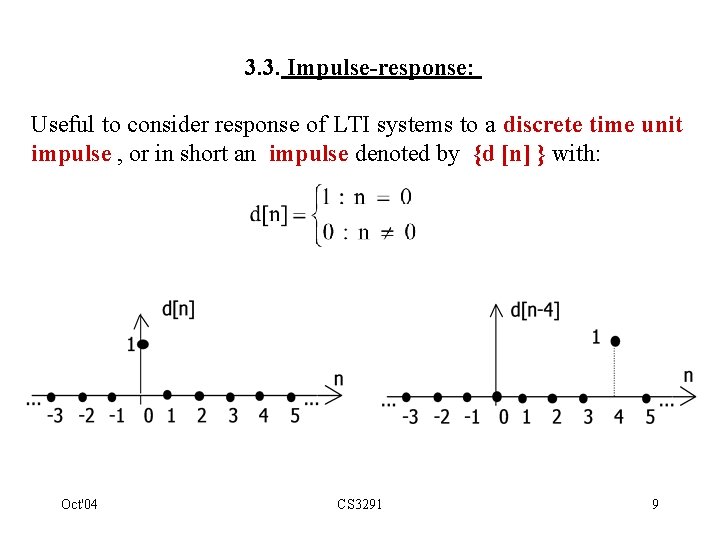 3.3. Impulse-response:

Useful to consider response of LTI systems to a discrete time unit impulse , or in short an impulse denoted by {d [n] } with:

$d[n] = \begin{cases} 1 : n = 0 \\ 0 : n \neq 0 \end{cases}$

d[n]
1
n
... -3 -2 -1 0 1 2 3 4 5 ...

d[n-4]
1
n
... -3 -2 -1 0 1 2 3 4 5 ...

Oct'04 CS3291 9